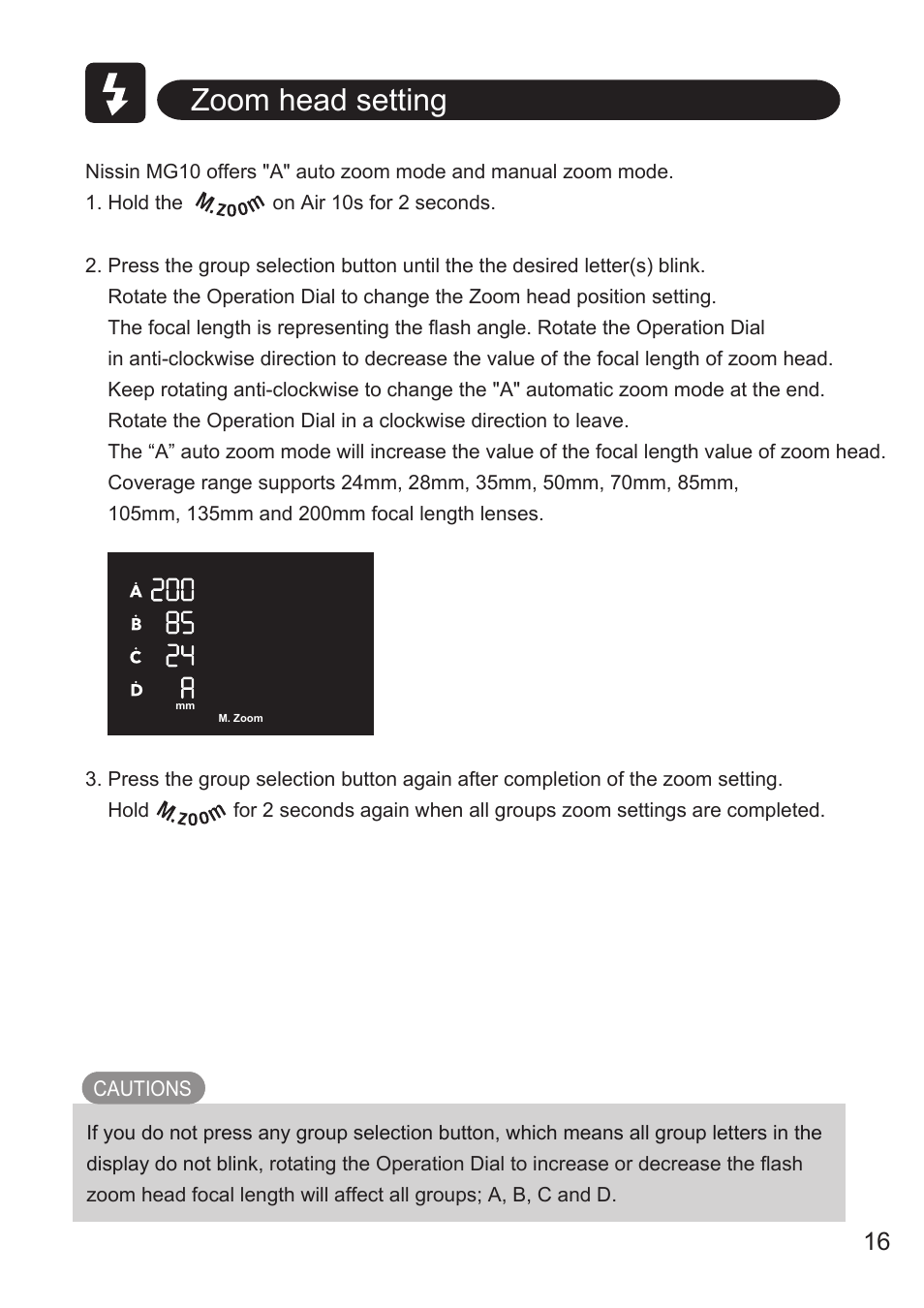 Zoom head setting

Nissin MG10 offers "A" auto zoom mode and manual zoom mode.
1. Hold the M.zoom on Air 10s for 2 seconds.

2. Press the group selection button until the the desired letter(s) blink. Rotate the Operation Dial to change the Zoom head position setting. The focal length is representing the flash angle. Rotate the Operation Dial in anti-clockwise direction to decrease the value of the focal length of zoom head. Keep rotating anti-clockwise to change the "A" automatic zoom mode at the end. Rotate the Operation Dial in a clockwise direction to leave. The “A” auto zoom mode will increase the value of the focal length value of zoom head. Coverage range supports 24mm, 28mm, 35mm, 50mm, 70mm, 85mm, 105mm, 135mm and 200mm focal length lenses.

A 200
B 85
C 24
D A
mm
M. Zoom

3. Press the group selection button again after completion of the zoom setting. Hold M.zoom for 2 seconds again when all groups zoom settings are completed.

CAUTIONS

If you do not press any group selection button, which means all group letters in the display do not blink, rotating the Operation Dial to increase or decrease the flash zoom head focal length will affect all groups; A, B, C and D.

16